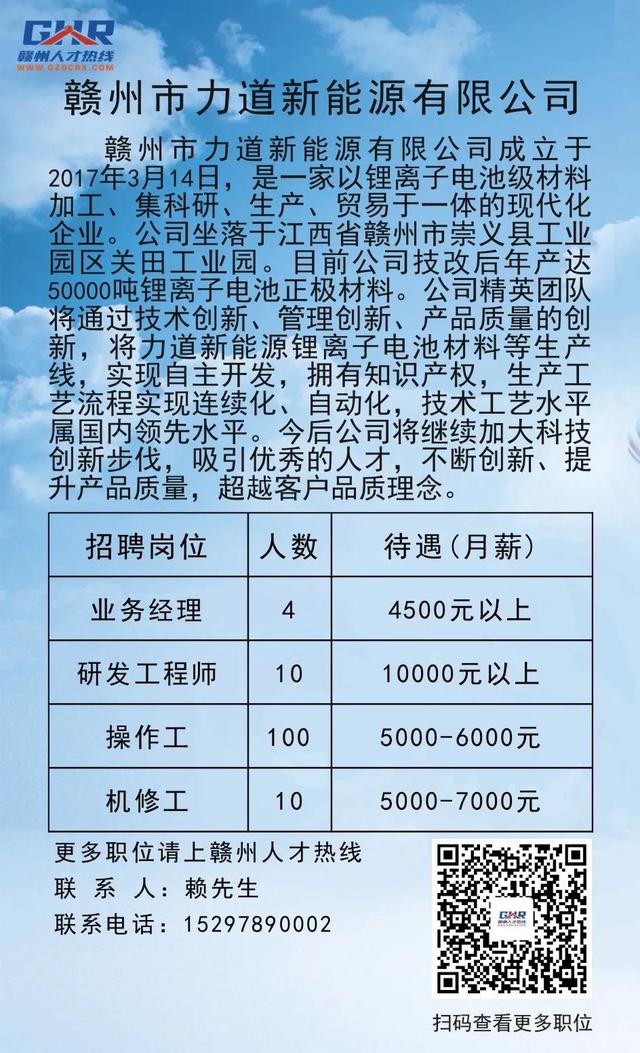 GZR
赣州人才热线
WWW.GZRCRX.COM

赣州市力道新能源有限公司

赣州市力道新能源有限公司成立于2017年3月14日，是一家以锂离子电池级材料加工、集科研、生产、贸易于一体的现代化企业。公司坐落于江西省赣州市崇义县工业园区关田工业园。目前公司技改后年产达50000吨锂离子电池正极材料。公司精英团队将通过技术创新、管理创新、产品质量的创新，将力道新能源锂离子电池材料等生产线，实现自主开发，拥有知识产权，生产工艺流程实现连续化、自动化，技术工艺水平属国内领先水平。今后公司将继续加大科技创新步伐，吸引优秀的人才，不断创新、提升产品质量，超越客户品质理念。

| 招聘岗位 | 人数 | 待遇（月薪） |
|---|---|---|
| 业务经理 | 4 | 4500元以上 |
| 研发工程师 | 10 | 10000元以上 |
| 操作工 | 100 | 5000-6000元 |
| 机修工 | 10 | 5000-7000元 |

更多职位请上赣州人才热线
联 系 人：赖先生
联系电话：15297890002

GZR

扫码查看更多职位